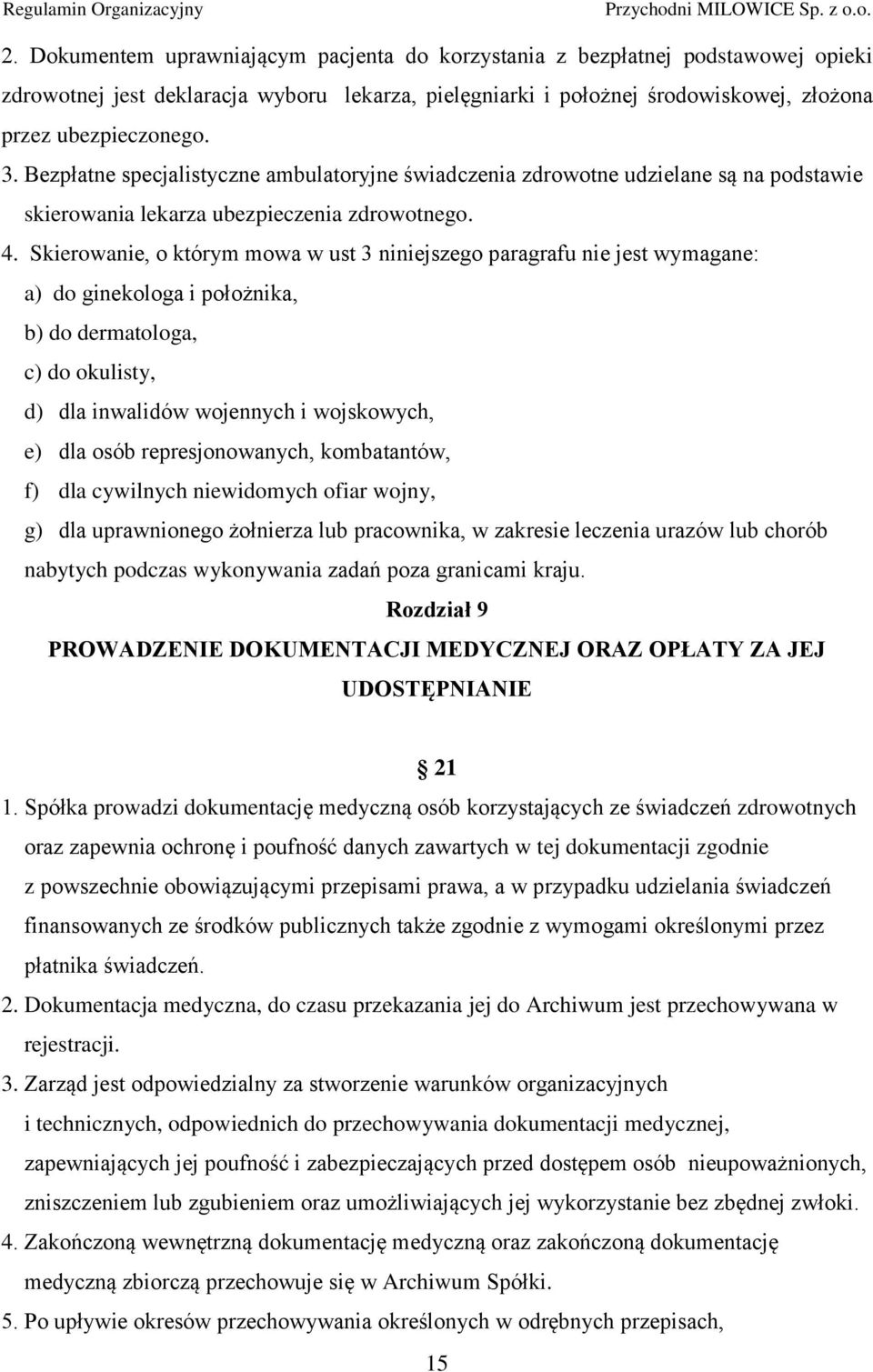 Regulamin Organizacyjny Przychodni MILOWICE Sp. z o.o.

2. Dokumentem uprawniającym pacjenta do korzystania z bezpłatnej podstawowej opieki zdrowotnej jest deklaracja wyboru lekarza, pielęgniarki i położnej środowiskowej, złożona przez ubezpieczonego.

3. Bezpłatne specjalistyczne ambulatoryjne świadczenia zdrowotne udzielane są na podstawie skierowania lekarza ubezpieczenia zdrowotnego.

4. Skierowanie, o którym mowa w ust 3 niniejszego paragrafu nie jest wymagane:

a) do ginekologa i położnika,

b) do dermatologa,

c) do okulisty,

d) dla inwalidów wojennych i wojskowych,

e) dla osób represjonowanych, kombatantów,

f) dla cywilnych niewidomych ofiar wojny,

g) dla uprawnionego żołnierza lub pracownika, w zakresie leczenia urazów lub chorób nabytych podczas wykonywania zadań poza granicami kraju.

Rozdział 9

PROWADZENIE DOKUMENTACJI MEDYCZNEJ ORAZ OPŁATY ZA JEJ UDOSTĘPNIANIE

21

1. Spółka prowadzi dokumentację medyczną osób korzystających ze świadczeń zdrowotnych oraz zapewnia ochronę i poufność danych zawartych w tej dokumentacji zgodnie z powszechnie obowiązującymi przepisami prawa, a w przypadku udzielania świadczeń finansowanych ze środków publicznych także zgodnie z wymogami określonymi przez płatnika świadczeń.

2. Dokumentacja medyczna, do czasu przekazania jej do Archiwum jest przechowywana w rejestracji.

3. Zarząd jest odpowiedzialny za stworzenie warunków organizacyjnych i technicznych, odpowiednich do przechowywania dokumentacji medycznej, zapewniających jej poufność i zabezpieczających przed dostępem osób nieupoważnionych, zniszczeniem lub zgubieniem oraz umożliwiających jej wykorzystanie bez zbędnej zwłoki.

4. Zakończoną wewnętrzną dokumentację medyczną oraz zakończoną dokumentację medyczną zbiorczą przechowuje się w Archiwum Spółki.

5. Po upływie okresów przechowywania określonych w odrębnych przepisach,

15